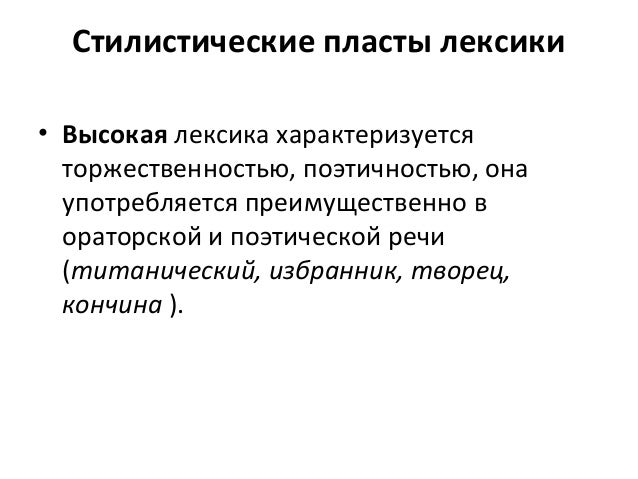 Стилистические пласты лексики

• Высокая лексика характеризуется торжественностью, поэтичностью, она употребляется преимущественно в ораторской и поэтической речи (титанический, избранник, творец, кончина ).